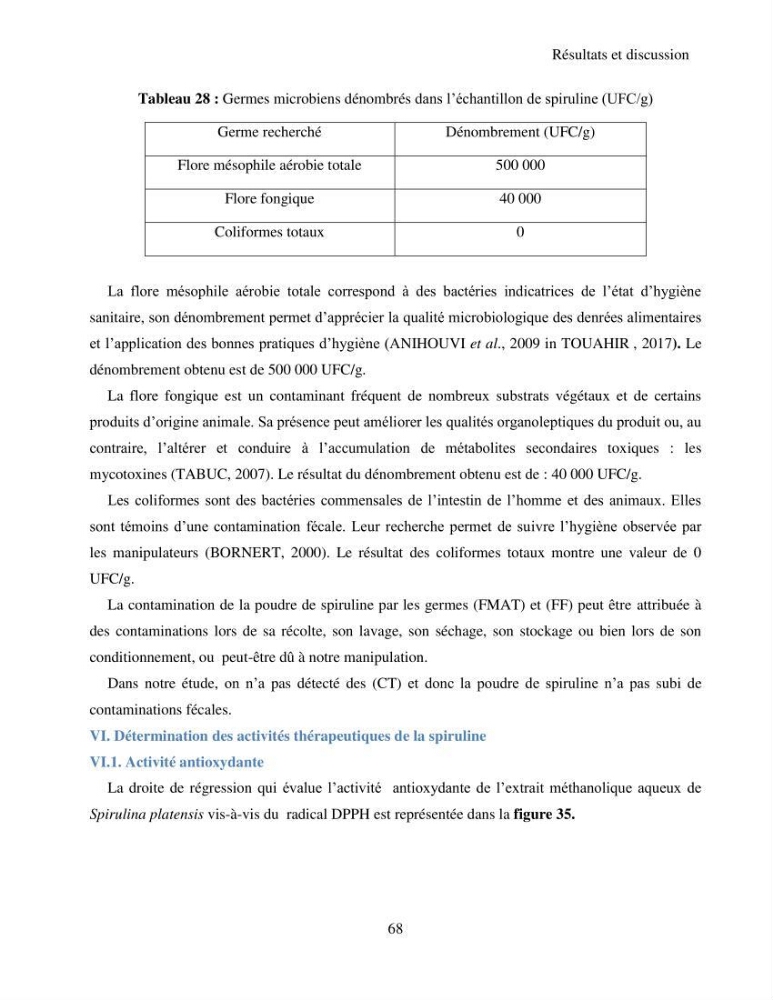 Résultats et discussion

Tableau 28 : Germes microbiens dénombrés dans l'échantillon de spiruline (UFC/g)

| Germe recherché | Dénombrement (UFC/g) |
|---|---|
| Flore mésophile aérobie totale | 500 000 |
| Flore fongique | 40 000 |
| Coliformes totaux | 0 |

La flore mésophile aérobie totale correspond à des bactéries indicatrices de l'état d'hygiène sanitaire, son dénombrement permet d'apprécier la qualité microbiologique des denrées alimentaires et l'application des bonnes pratiques d'hygiène (ANIHOUVI et al., 2009 in TOUAHIR , 2017). Le dénombrement obtenu est de 500 000 UFC/g.

La flore fongique est un contaminant fréquent de nombreux substrats végétaux et de certains produits d'origine animale. Sa présence peut améliorer les qualités organoleptiques du produit ou, au contraire, l'altérer et conduire à l'accumulation de métabolites secondaires toxiques : les mycotoxines (TABUC, 2007). Le résultat du dénombrement obtenu est de : 40 000 UFC/g.

Les coliformes sont des bactéries commensales de l'intestin de l'homme et des animaux. Elles sont témoins d'une contamination fécale. Leur recherche permet de suivre l'hygiène observée par les manipulateurs (BORNERT, 2000). Le résultat des coliformes totaux montre une valeur de 0 UFC/g.

La contamination de la poudre de spiruline par les germes (FMAT) et (FF) peut être attribuée à des contaminations lors de sa récolte, son lavage, son séchage, son stockage ou bien lors de son conditionnement, ou peut-être dû à notre manipulation.

Dans notre étude, on n'a pas détecté des (CT) et donc la poudre de spiruline n'a pas subi de contaminations fécales.

VI. Détermination des activités thérapeutiques de la spiruline

VI.1. Activité antioxydante

La droite de régression qui évalue l'activité antioxydante de l'extrait méthanolique aqueux de Spirulina platensis vis-à-vis du radical DPPH est représentée dans la figure 35.

68